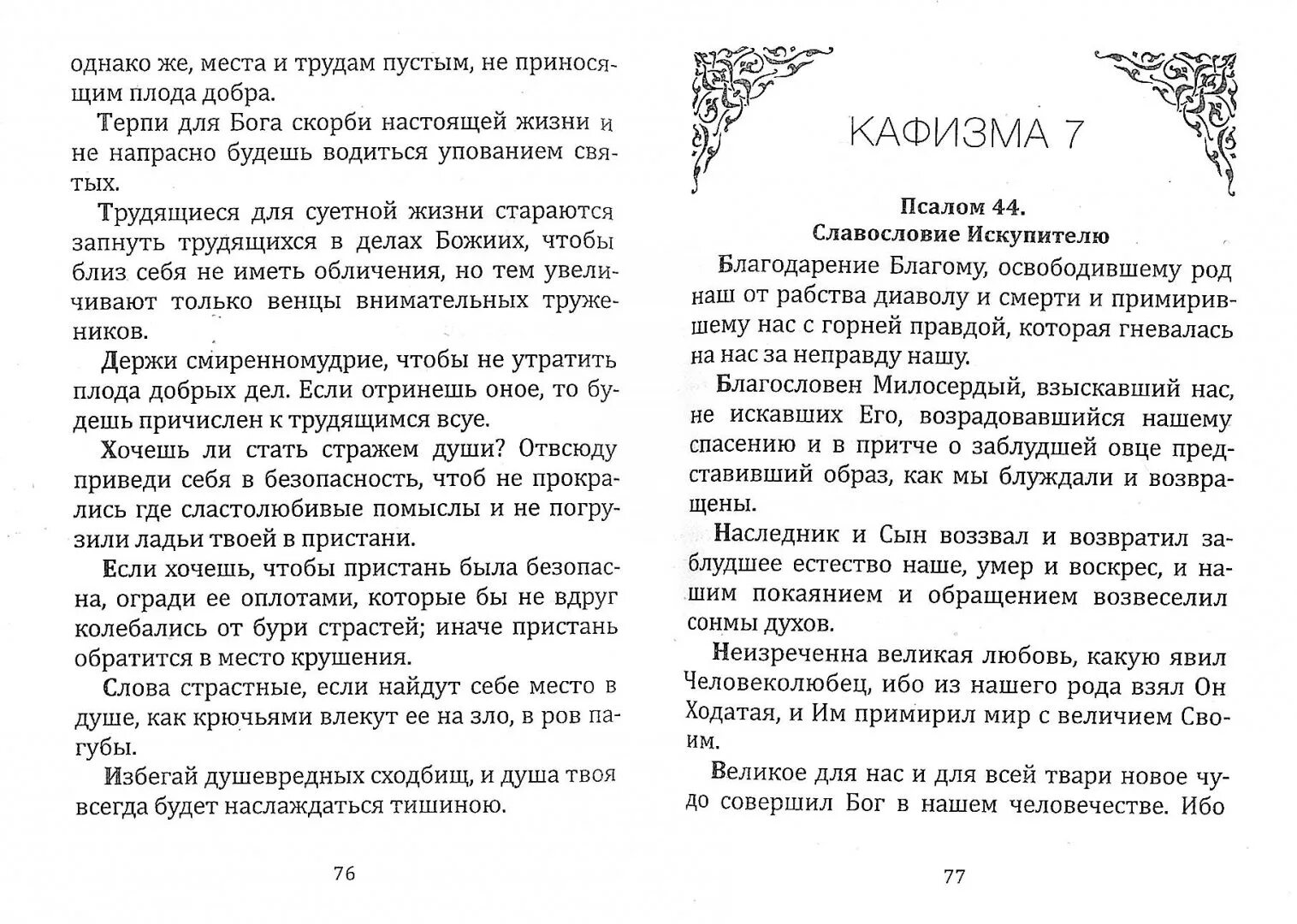 однако же, места и трудам пустым, не приносящим плода добра.

Терпи для Бога скорби настоящей жизни и не напрасно будешь водиться упованием святых.

Трудящиеся для суетной жизни стараются запнуть трудящихся в делах Божиих, чтобы близ себя не иметь обличения, но тем увеличивают только венцы внимательных тружеников.

Держи смиренномудрие, чтобы не утратить плода добрых дел. Если отринешь оное, то будешь причислен к трудящимся всуе.

Хочешь ли стать стражем души? Отвсюду приведи себя в безопасность, чтоб не прокрались где сластолюбивые помыслы и не погрузили ладьи твоей в пристани.

Если хочешь, чтобы пристань была безопасна, огради ее оплотами, которые бы не вдруг колебались от бури страстей; иначе пристань обратится в место крушения.

Слова страстные, если найдут себе место в душе, как крючьями влекут ее на зло, в ров пагубы.

Избегай душевредных сходбищ, и душа твоя всегда будет наслаждаться тишиною.

76

КАФИЗМА 7

Псалом 44.
Славословие Искупителю

Благодарение Благому, освободившему род наш от рабства диаволу и смерти и примирившему нас с горней правдой, которая гневалась на нас за неправду нашу.

Благословен Милосердый, взыскавший нас, не искавших Его, возрадовавшийся нашему спасению и в притче о заблудшей овце представивший образ, как мы блуждали и возвращены.

Наследник и Сын воззвал и возвратил заблудшее естество наше, умер и воскрес, и нашим покаянием и обращением возвеселил сонмы духов.

Неизреченна великая любовь, какую явил Человеколюбец, ибо из нашего рода взял Он Ходатая, и Им примирил мир с величием Своим.

Великое для нас и для всей твари новое чудо совершил Бог в нашем человечестве. Ибо

77